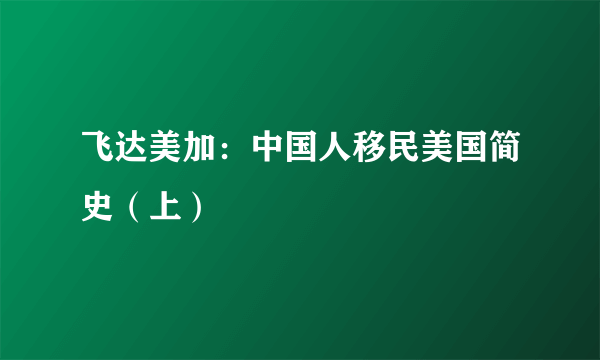 飞达美加：中国人移民美国简史（上）